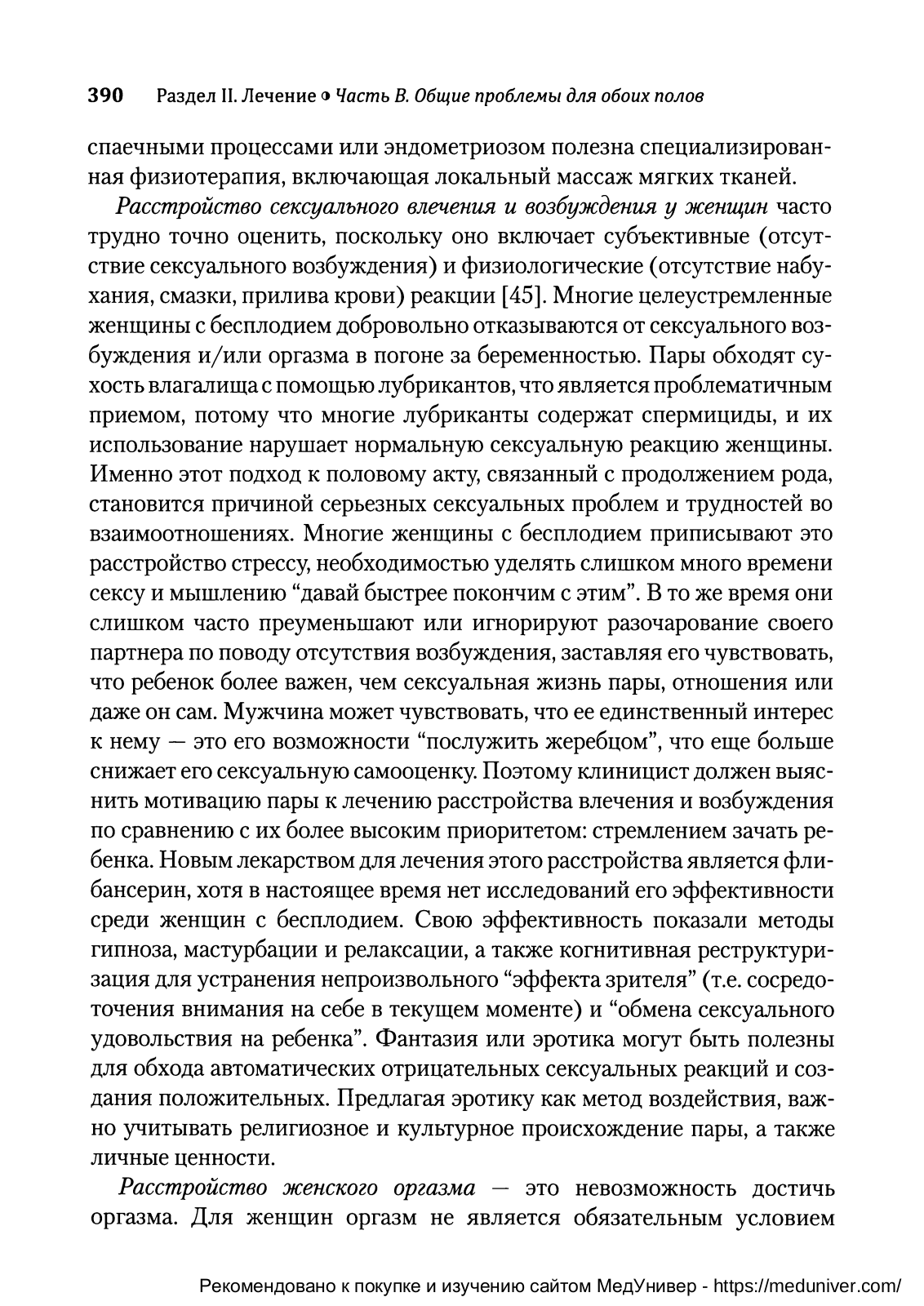 390 Раздел II. Лечение • Часть B. Общие проблемы для обоих полов

спаечными процессами или эндометриозом полезна специализированная физиотерапия, включающая локальный массаж мягких тканей.

Расстройство сексуального влечения и возбуждения у женщин часто трудно точно оценить, поскольку оно включает субъективные (отсутствие сексуального возбуждения) и физиологические (отсутствие набухания, смазки, прилива крови) реакции [45]. Многие целеустремленные женщины с бесплодием добровольно отказываются от сексуального возбуждения и/или оргазма в погоне за беременностью. Пары обходят сухость влагалища с помощью лубрикантов, что является проблематичным приемом, потому что многие лубриканты содержат спермициды, и их использование нарушает нормальную сексуальную реакцию женщины. Именно этот подход к половому акту, связанный с продолжением рода, становится причиной серьезных сексуальных проблем и трудностей во взаимоотношениях. Многие женщины с бесплодием приписывают это расстройство стрессу, необходимостью уделять слишком много времени сексу и мышлению "давай быстрее покончим с этим". В то же время они слишком часто преуменьшают или игнорируют разочарование своего партнера по поводу отсутствия возбуждения, заставляя его чувствовать, что ребенок более важен, чем сексуальная жизнь пары, отношения или даже он сам. Мужчина может чувствовать, что ее единственный интерес к нему — это его возможности "послужить жеребцом", что еще больше снижает его сексуальную самооценку. Поэтому клиницист должен выяснить мотивацию пары к лечению расстройства влечения и возбуждения по сравнению с их более высоким приоритетом: стремлением зачать ребенка. Новым лекарством для лечения этого расстройства является флибансерин, хотя в настоящее время нет исследований его эффективности среди женщин с бесплодием. Свою эффективность показали методы гипноза, мастурбации и релаксации, а также когнитивная реструктуризация для устранения непроизвольного "эффекта зрителя" (т.е. сосредоточения внимания на себе в текущем моменте) и "обмена сексуального удовольствия на ребенка". Фантазия или эротика могут быть полезны для обхода автоматических отрицательных сексуальных реакций и создания положительных. Предлагая эротику как метод воздействия, важно учитывать религиозное и культурное происхождение пары, а также личные ценности.

Расстройство женского оргазма — это невозможность достичь оргазма. Для женщин оргазм не является обязательным условием

Рекомендовано к покупке и изучению сайтом МедУнивер - https://meduniver.com/